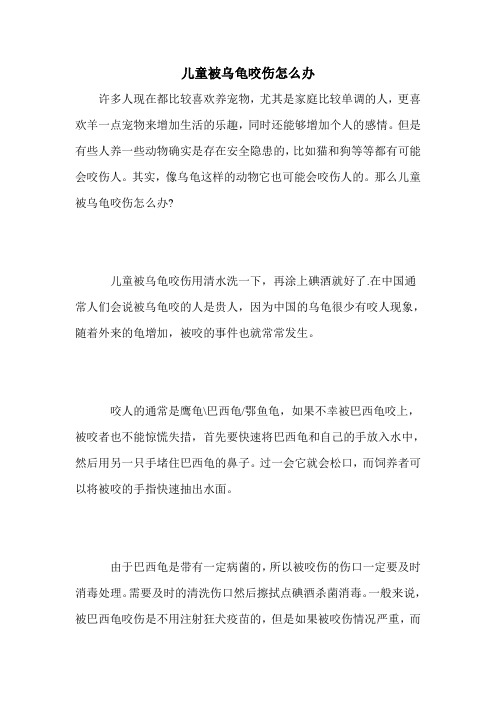 儿童被乌龟咬伤怎么办

许多人现在都比较喜欢养宠物，尤其是家庭比较单调的人，更喜欢羊一点宠物来增加生活的乐趣，同时还能够增加个人的感情。但是有些人养一些动物确实是存在安全隐患的，比如猫和狗等等都有可能会咬伤人。其实，像乌龟这样的动物它也可能会咬伤人的。那么儿童被乌龟咬伤怎么办?

儿童被乌龟咬伤用清水洗一下，再涂上碘酒就好了.在中国通常人们会说被乌龟咬的人是贵人，因为中国的乌龟很少有咬人现象，随着外来的龟增加，被咬的事件也就常常发生。

咬人的通常是鹰龟\巴西龟/鄂鱼龟，如果不幸被巴西龟咬上，被咬者也不能惊慌失措，首先要快速将巴西龟和自己的手放入水中，然后用另一只手堵住巴西龟的鼻子。过一会它就会松口，而饲养者可以将被咬的手指快速抽出水面。

由于巴西龟是带有一定病菌的，所以被咬伤的伤口一定要及时消毒处理。需要及时的清洗伤口然后擦拭点碘酒杀菌消毒。一般来说，被巴西龟咬伤是不用注射狂犬疫苗的，但是如果被咬伤情况严重，而